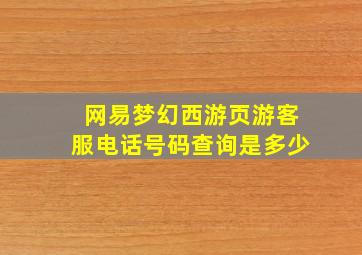 网易梦幻西游页游客服电话号码查询是多少